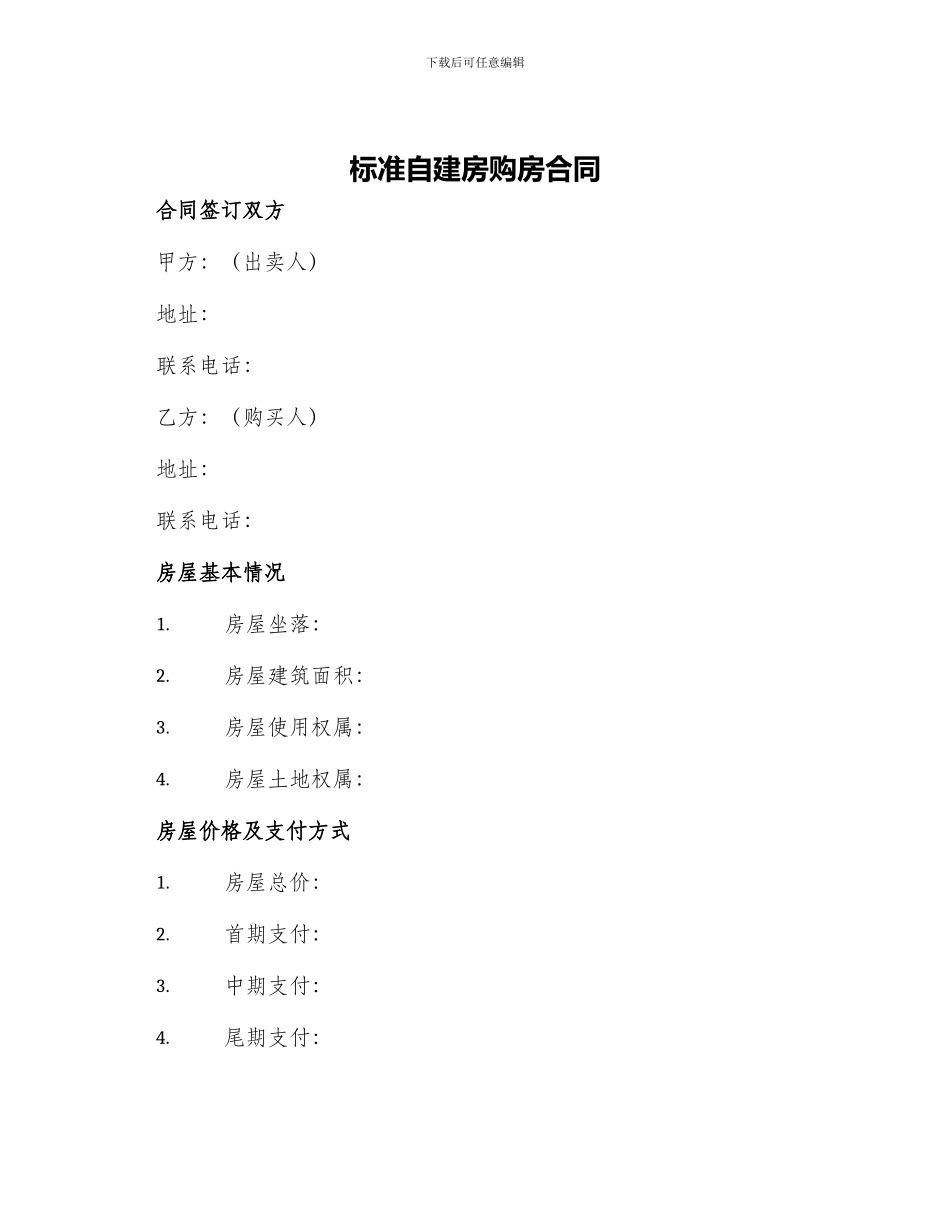 下载后可任意编辑

标准自建房购房合同

合同签订双方

甲方：（出卖人）

地址：

联系电话：

乙方：（购买人）

地址：

联系电话：

房屋基本情况

1. 房屋坐落：

2. 房屋建筑面积：

3. 房屋使用权属：

4. 房屋土地权属：

房屋价格及支付方式

1. 房屋总价：

2. 首期支付：

3. 中期支付：

4. 尾期支付：